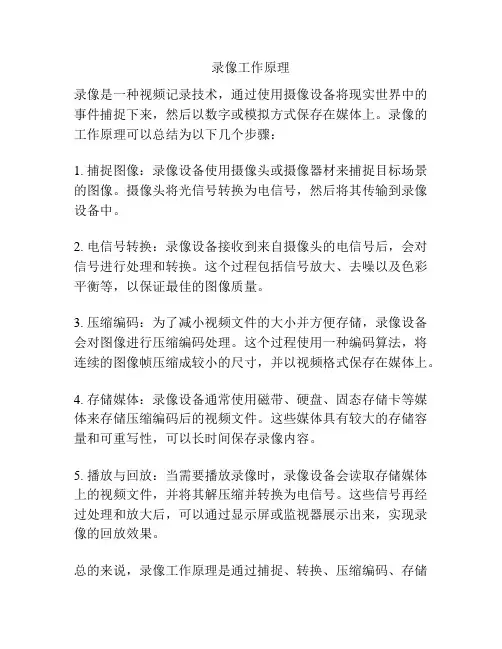 录像工作原理

录像是一种视频记录技术，通过使用摄像设备将现实世界中的事件捕捉下来，然后以数字或模拟方式保存在媒体上。录像的工作原理可以总结为以下几个步骤：

1. 捕捉图像：录像设备使用摄像头或摄像器材来捕捉目标场景的图像。摄像头将光信号转换为电信号，然后将其传输到录像设备中。

2. 电信号转换：录像设备接收到来自摄像头的电信号后，会对信号进行处理和转换。这个过程包括信号放大、去噪以及色彩平衡等，以保证最佳的图像质量。

3. 压缩编码：为了减小视频文件的大小并方便存储，录像设备会对图像进行压缩编码处理。这个过程使用一种编码算法，将连续的图像帧压缩成较小的尺寸，并以视频格式保存在媒体上。

4. 存储媒体：录像设备通常使用磁带、硬盘、固态存储卡等媒体来存储压缩编码后的视频文件。这些媒体具有较大的存储容量和可重写性，可以长时间保存录像内容。

5. 播放与回放：当需要播放录像时，录像设备会读取存储媒体上的视频文件，并将其解压缩并转换为电信号。这些信号再经过处理和放大后，可以通过显示屏或监视器展示出来，实现录像的回放效果。

总的来说，录像工作原理是通过捕捉、转换、压缩编码、存储